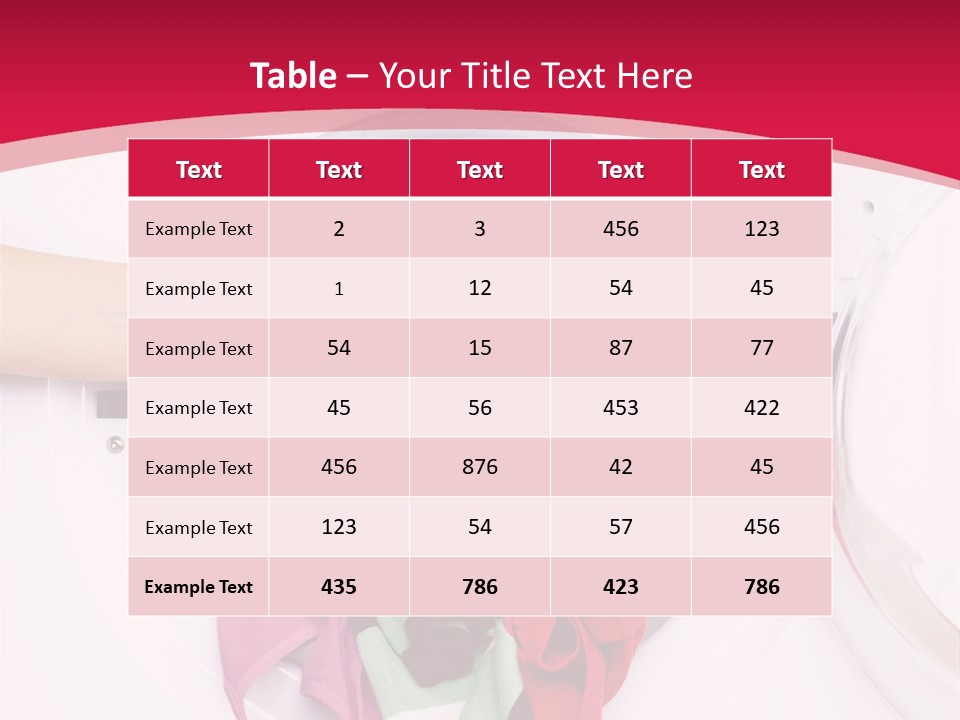 Table – Your Title Text Here

| Text | Text | Text | Text | Text |
|---|---|---|---|---|
| Example Text | 2 | 3 | 456 | 123 |
| Example Text | 1 | 12 | 54 | 45 |
| Example Text | 54 | 15 | 87 | 77 |
| Example Text | 45 | 56 | 453 | 422 |
| Example Text | 456 | 876 | 42 | 45 |
| Example Text | 123 | 54 | 57 | 456 |
| Example Text | 435 | 786 | 423 | 786 |